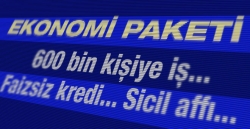 EKONOMİ PAKETİ

600 bin kişiye iş...

Faizsiz kredi... Sicil affı...